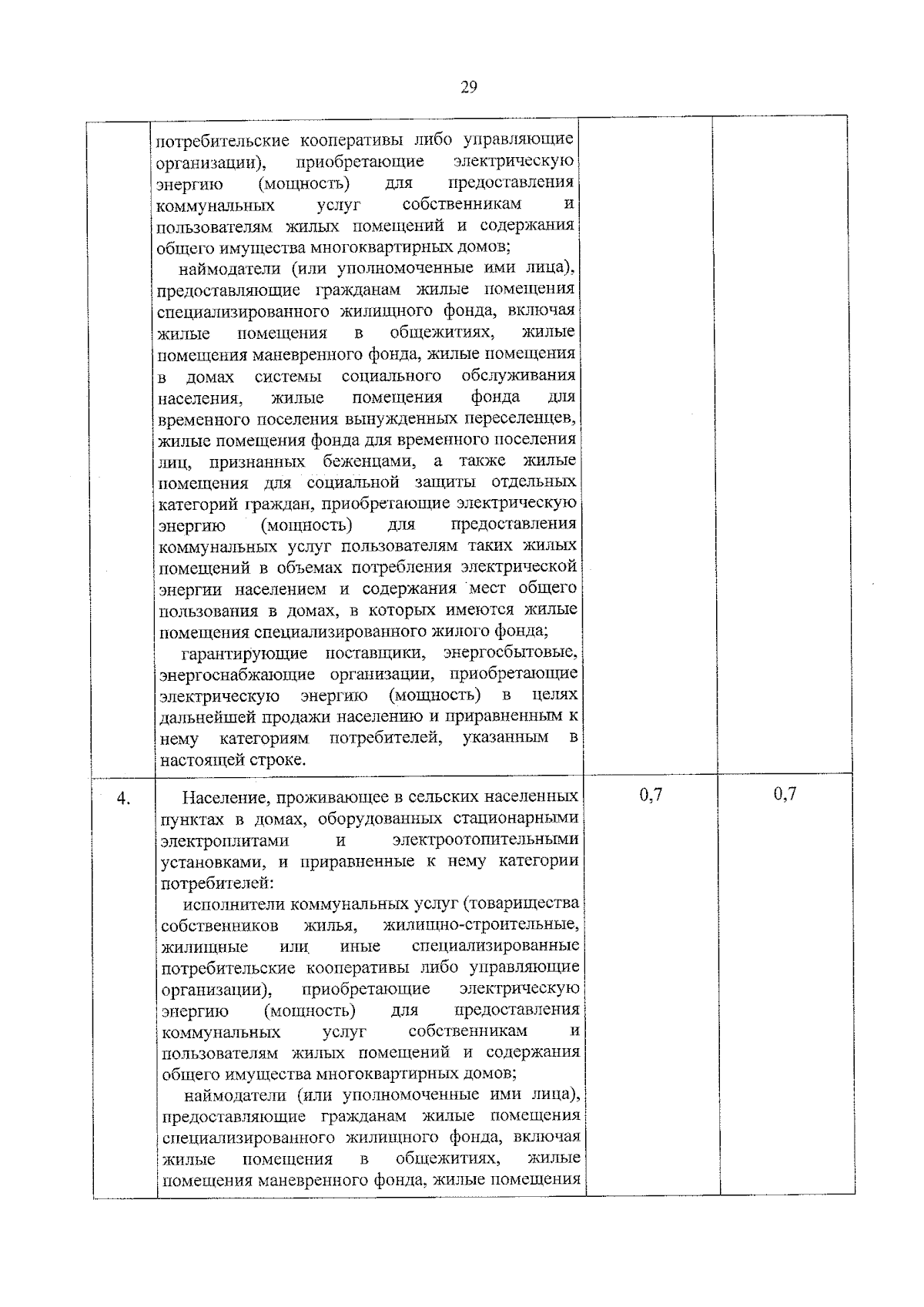 29

| | | | |
|---|---|---|---|
| | потребительские кооперативы либо управляющие организации), приобретающие электрическую энергию (мощность) для предоставления коммунальных услуг собственникам и пользователям жилых помещений и содержания общего имущества многоквартирных домов;<br>наймодатели (или уполномоченные ими лица), предоставляющие гражданам жилые помещения специализированного жилищного фонда, включая жилые помещения в общежитиях, жилые помещения маневренного фонда, жилые помещения в домах системы социального обслуживания населения, жилые помещения фонда для временного поселения вынужденных переселенцев, жилые помещения фонда для временного поселения лиц, признанных беженцами, а также жилые помещения для социальной защиты отдельных категорий граждан, приобретающие электрическую энергию (мощность) для предоставления коммунальных услуг пользователям таких жилых помещений в объемах потребления электрической энергии населением и содержания мест общего пользования в домах, в которых имеются жилые помещения специализированного жилого фонда;<br>гарантирующие поставщики, энергосбытовые, энергоснабжающие организации, приобретающие электрическую энергию (мощность) в целях дальнейшей продажи населению и приравненным к нему категориям потребителей, указанным в настоящей строке. | | |
| 4. | Население, проживающее в сельских населенных пунктах в домах, оборудованных стационарными электроплитами и электроотопительными установками, и приравненные к нему категории потребителей:<br>исполнители коммунальных услуг (товарищества собственников жилья, жилищно-строительные, жилищные или иные специализированные потребительские кооперативы либо управляющие организации), приобретающие электрическую энергию (мощность) для предоставления коммунальных услуг собственникам и пользователям жилых помещений и содержания общего имущества многоквартирных домов;<br>наймодатели (или уполномоченные ими лица), предоставляющие гражданам жилые помещения специализированного жилищного фонда, включая жилые помещения в общежитиях, жилые помещения маневренного фонда, жилые помещения | 0,7 | 0,7 |